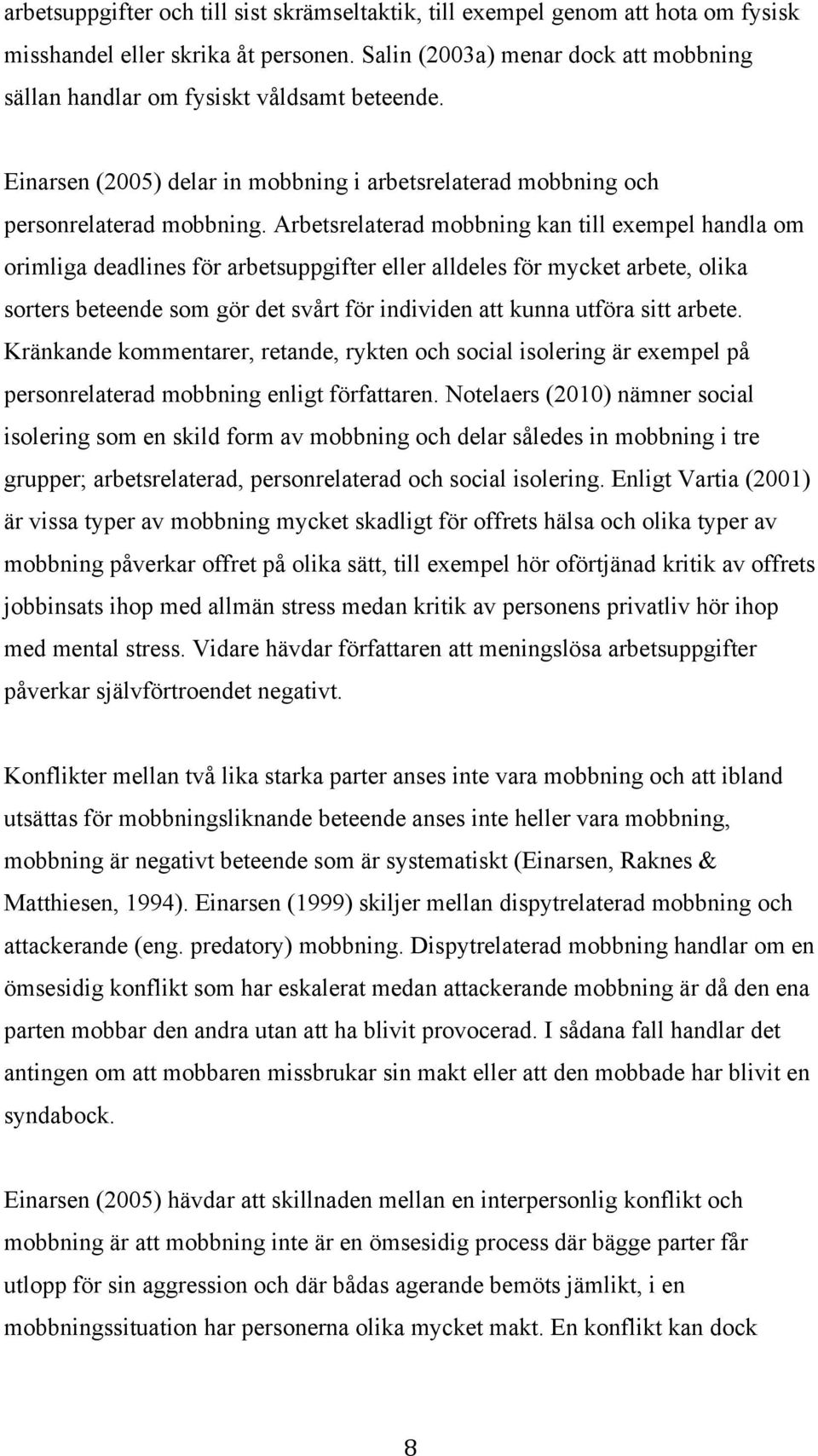 arbetsuppgifter och till sist skrämseltaktik, till exempel genom att hota om fysisk misshandel eller skrika åt personen. Salin (2003a) menar dock att mobbning sällan handlar om fysiskt våldsamt beteende.

Einarsen (2005) delar in mobbning i arbetsrelaterad mobbning och personrelaterad mobbning. Arbetsrelaterad mobbning kan till exempel handla om orimliga deadlines för arbetsuppgifter eller alldeles för mycket arbete, olika sorters beteende som gör det svårt för individen att kunna utföra sitt arbete. Kränkande kommentarer, retande, rykten och social isolering är exempel på personrelaterad mobbning enligt författaren. Notelaers (2010) nämner social isolering som en skild form av mobbning och delar således in mobbning i tre grupper; arbetsrelaterad, personrelaterad och social isolering. Enligt Vartia (2001) är vissa typer av mobbning mycket skadligt för offrets hälsa och olika typer av mobbning påverkar offret på olika sätt, till exempel hör oförtjänad kritik av offrets jobbinsats ihop med allmän stress medan kritik av personens privatliv hör ihop med mental stress. Vidare hävdar författaren att meningslösa arbetsuppgifter påverkar självförtroendet negativt.

Konflikter mellan två lika starka parter anses inte vara mobbning och att ibland utsättas för mobbningsliknande beteende anses inte heller vara mobbning, mobbning är negativt beteende som är systematiskt (Einarsen, Raknes & Matthiesen, 1994). Einarsen (1999) skiljer mellan dispytrelaterad mobbning och attackerande (eng. predatory) mobbning. Dispytrelaterad mobbning handlar om en ömsesidig konflikt som har eskalerat medan attackerande mobbning är då den ena parten mobbar den andra utan att ha blivit provocerad. I sådana fall handlar det antingen om att mobbaren missbrukar sin makt eller att den mobbade har blivit en syndabock.

Einarsen (2005) hävdar att skillnaden mellan en interpersonlig konflikt och mobbning är att mobbning inte är en ömsesidig process där bägge parter får utlopp för sin aggression och där bådas agerande bemöts jämlikt, i en mobbningssituation har personerna olika mycket makt. En konflikt kan dock

8